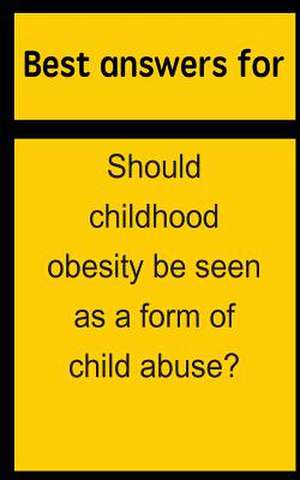 Best answers for

Should childhood obesity be seen as a form of child abuse?